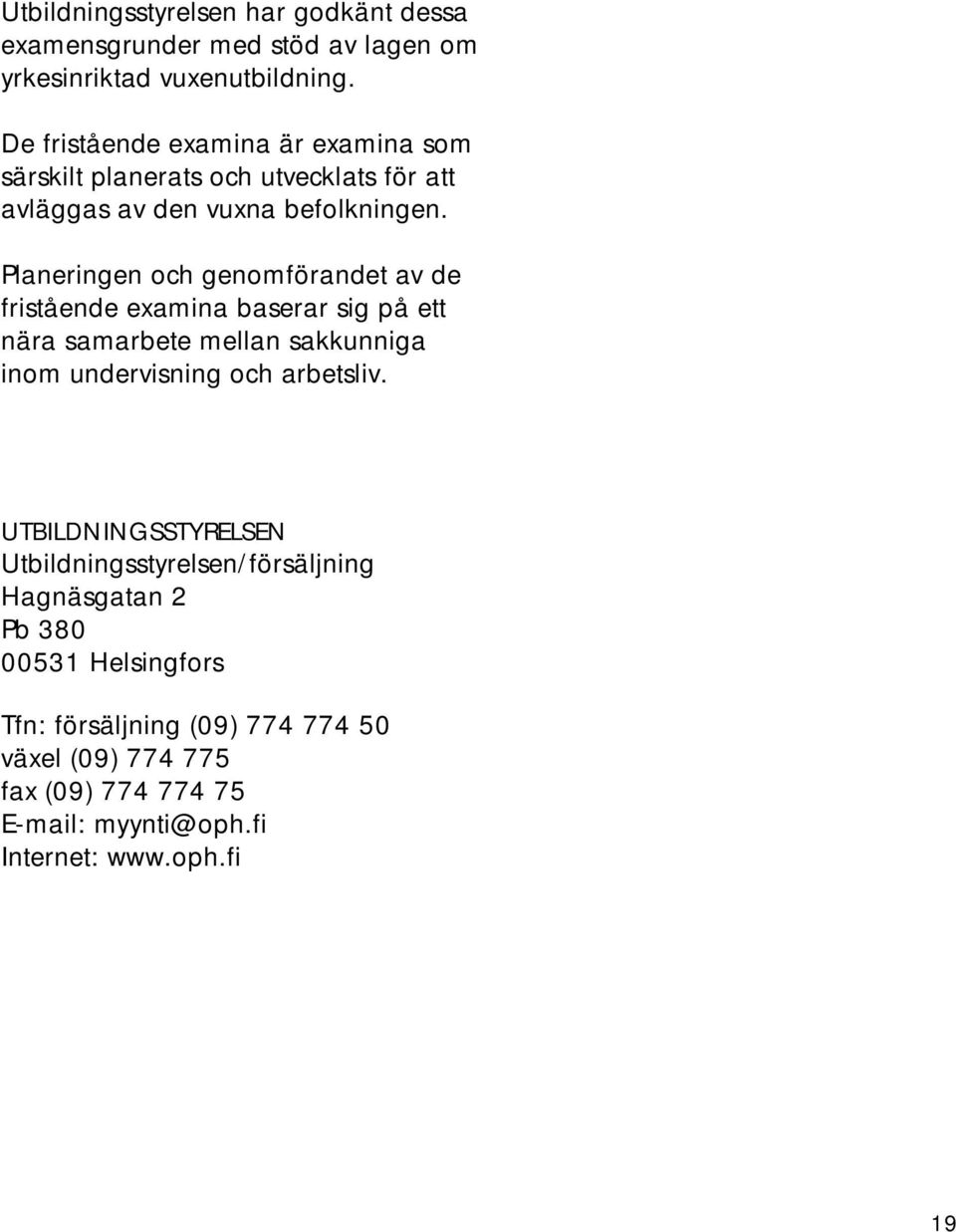 Utbildningsstyrelsen har godkänt dessa examensgrunder med stöd av lagen om yrkesinriktad vuxenutbildning.

De fristående examina är examina som särskilt planerats och utvecklats för att avläggas av den vuxna befolkningen.

Planeringen och genomförandet av de fristående examina baserar sig på ett nära samarbete mellan sakkunniga inom undervisning och arbetsliv.

UTBILDNINGSSTYRELSEN
Utbildningsstyrelsen/försäljning
Hagnäsgatan 2
Pb 380
00531 Helsingfors

Tfn: försäljning (09) 774 774 50
växel (09) 774 775
fax (09) 774 774 75
E-mail: myynti@oph.fi
Internet: www.oph.fi

19